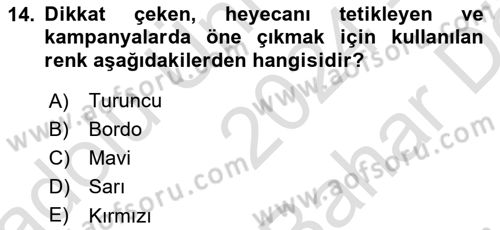 14. Dikkat çeken, heyecanı tetikleyen ve kampanyalarda öne çıkmak için kullanılan renk aşağıdakilerden hangisidir?

A) Turuncu
B) Bordo
C) Mavi
D) Sarı
E) Kırmızı

www.aofsoru.com
www.aofsoru.com
www.aofsoru.com
www.aofsoru.com
2024 Bahar